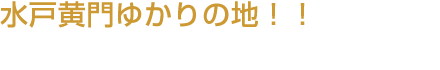 水戸黄門ゆかりの地！！